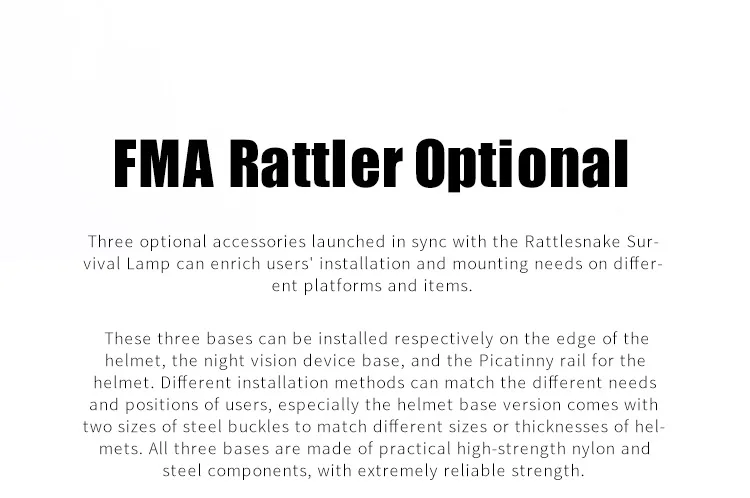 FMA Rattler Optional

Three optional accessories launched in sync with the Rattlesnake Survival Lamp can enrich users' installation and mounting needs on different platforms and items.

These three bases can be installed respectively on the edge of the helmet, the night vision device base, and the Picatinny rail for the helmet. Different installation methods can match the different needs and positions of users, especially the helmet base version comes with two sizes of steel buckles to match different sizes or thicknesses of helmets. All three bases are made of practical high-strength nylon and steel components, with extremely reliable strength.